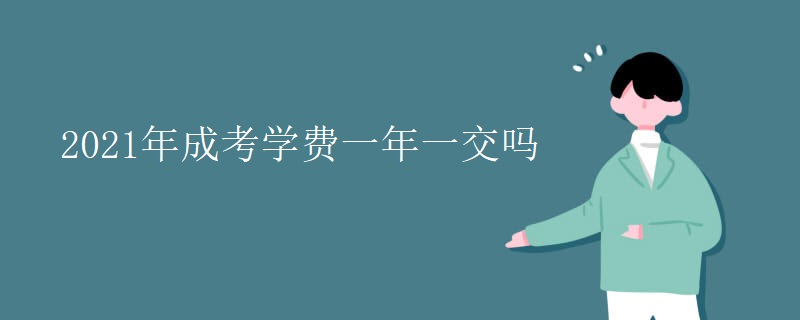 2021年成考学费一年一交吗